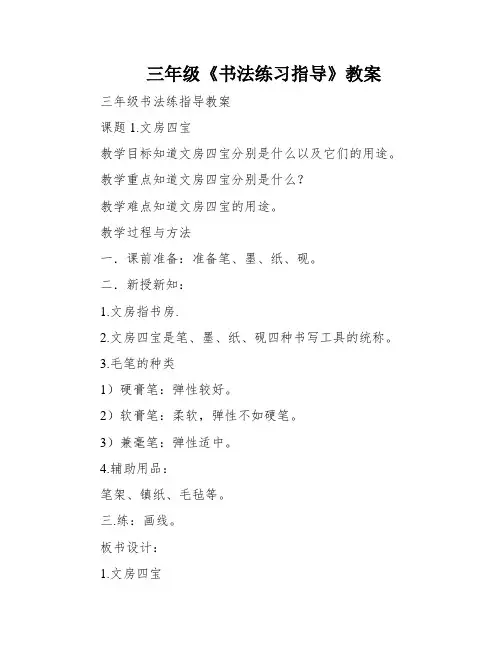 三年级《书法练习指导》教案

三年级书法练指导教案

课题 1.文房四宝

教学目标知道文房四宝分别是什么以及它们的用途。

教学重点知道文房四宝分别是什么?

教学难点知道文房四宝的用途。

教学过程与方法

一．课前准备：准备笔、墨、纸、砚。

二．新授新知：

1.文房指书房.

2.文房四宝是笔、墨、纸、砚四种书写工具的统称。

3.毛笔的种类

1）硬膏笔：弹性较好。

2）软膏笔：柔软，弹性不如硬笔。

3）兼毫笔：弹性适中。

4.辅助用品：

笔架、镇纸、毛毡等。

三.练：画线。

板书设计：

1.文房四宝